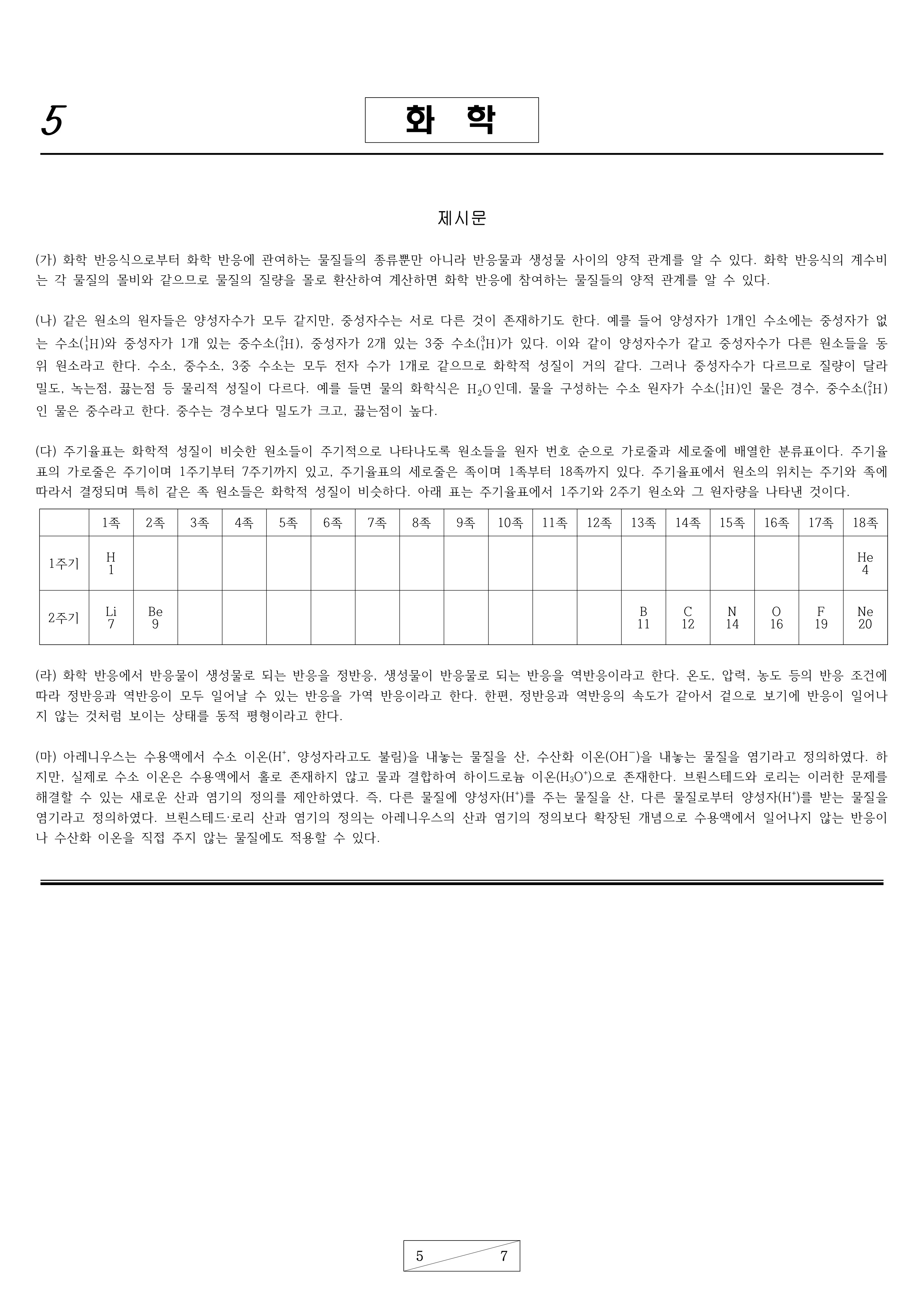 5

화 학

제시문

(가) 화학 반응식으로부터 화학 반응에 관여하는 물질들의 종류뿐만 아니라 반응물과 생성물 사이의 양적 관계를 알 수 있다. 화학 반응식의 계수비는 각 물질의 몰비와 같으므로 물질의 질량을 몰로 환산하여 계산하면 화학 반응에 참여하는 물질들의 양적 관계를 알 수 있다.

(나) 같은 원소의 원자들은 양성자수가 모두 같지만, 중성자수는 서로 다른 것이 존재하기도 한다. 예를 들어 양성자가 1개인 수소에는 중성자가 없는 수소($^1_1H$)와 중성자가 1개 있는 중수소($^2_1H$), 중성자가 2개 있는 3중 수소($^3_1H$)가 있다. 이와 같이 양성자수가 같고 중성자수가 다른 원소들을 동위 원소라고 한다. 수소, 중수소, 3중 수소는 모두 전자 수가 1개로 같으므로 화학적 성질이 거의 같다. 그러나 중성자수가 다르므로 질량이 달라 밀도, 녹는점, 끓는점 등 물리적 성질이 다르다. 예를 들면 물의 화학식은 $H_2O$인데, 물을 구성하는 수소 원자가 수소($^1_1H$)인 물은 경수, 중수소($^2_1H$)인 물은 중수라고 한다. 중수는 경수보다 밀도가 크고, 끓는점이 높다.

(다) 주기율표는 화학적 성질이 비슷한 원소들이 주기적으로 나타나도록 원소들을 원자 번호 순으로 가로줄과 세로줄에 배열한 분류표이다. 주기율표의 가로줄은 주기이며 1주기부터 7주기까지 있고, 주기율표의 세로줄은 족이며 1족부터 18족까지 있다. 주기율표에서 원소의 위치는 주기와 족에 따라서 결정되며 특히 같은 족 원소들은 화학적 성질이 비슷하다. 아래 표는 주기율표에서 1주기와 2주기 원소와 그 원자량을 나타낸 것이다.

| | 1족 | 2족 | 3족 | 4족 | 5족 | 6족 | 7족 | 8족 | 9족 | 10족 | 11족 | 12족 | 13족 | 14족 | 15족 | 16족 | 17족 | 18족 |
|---|---|---|---|---|---|---|---|---|---|---|---|---|---|---|---|---|---|---|
| 1주기 | H 1 | | | | | | | | | | | | | | | | | He 4 |
| 2주기 | Li 7 | Be 9 | | | | | | | | | | | B 11 | C 12 | N 14 | O 16 | F 19 | Ne 20 |

(라) 화학 반응에서 반응물이 생성물로 되는 반응을 정반응, 생성물이 반응물로 되는 반응을 역반응이라고 한다. 온도, 압력, 농도 등의 반응 조건에 따라 정반응과 역반응이 모두 일어날 수 있는 반응을 가역 반응이라고 한다. 한편, 정반응과 역반응의 속도가 같아서 겉으로 보기에 반응이 일어나지 않는 것처럼 보이는 상태를 동적 평형이라고 한다.

(마) 아레니우스는 수용액에서 수소 이온($H^+$, 양성자라고도 불림)을 내놓는 물질을 산, 수산화 이온($OH^-$)을 내놓는 물질을 염기라고 정의하였다. 하지만, 실제로 수소 이온은 수용액에서 홀로 존재하지 않고 물과 결합하여 하이드로늄 이온($H_3O^+$)으로 존재한다. 브뢴스테드와 로리는 이러한 문제를 해결할 수 있는 새로운 산과 염기의 정의를 제안하였다. 즉, 다른 물질에 양성자($H^+$)를 주는 물질을 산, 다른 물질로부터 양성자($H^+$)를 받는 물질을 염기라고 정의하였다. 브뢴스테드·로리 산과 염기의 정의는 아레니우스의 산과 염기의 정의보다 확장된 개념으로 수용액에서 일어나지 않는 반응이나 수산화 이온을 직접 주지 않는 물질에도 적용할 수 있다.

5 7